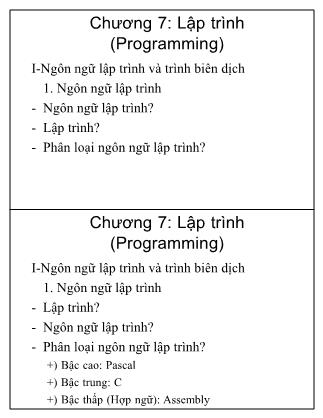 Chương 7: Lập trình (Programming)

I-Ngôn ngữ lập trình và trình biên dịch

1. Ngôn ngữ lập trình

- Ngôn ngữ lập trình?
- Lập trình?
- Phân loại ngôn ngữ lập trình?

Chương 7: Lập trình (Programming)

I-Ngôn ngữ lập trình và trình biên dịch

1. Ngôn ngữ lập trình

- Lập trình?
- Ngôn ngữ lập trình?
- Phân loại ngôn ngữ lập trình?

+) Bậc cao: Pascal

+) Bậc trung: C

+) Bậc thấp (Hợp ngữ): Assembly